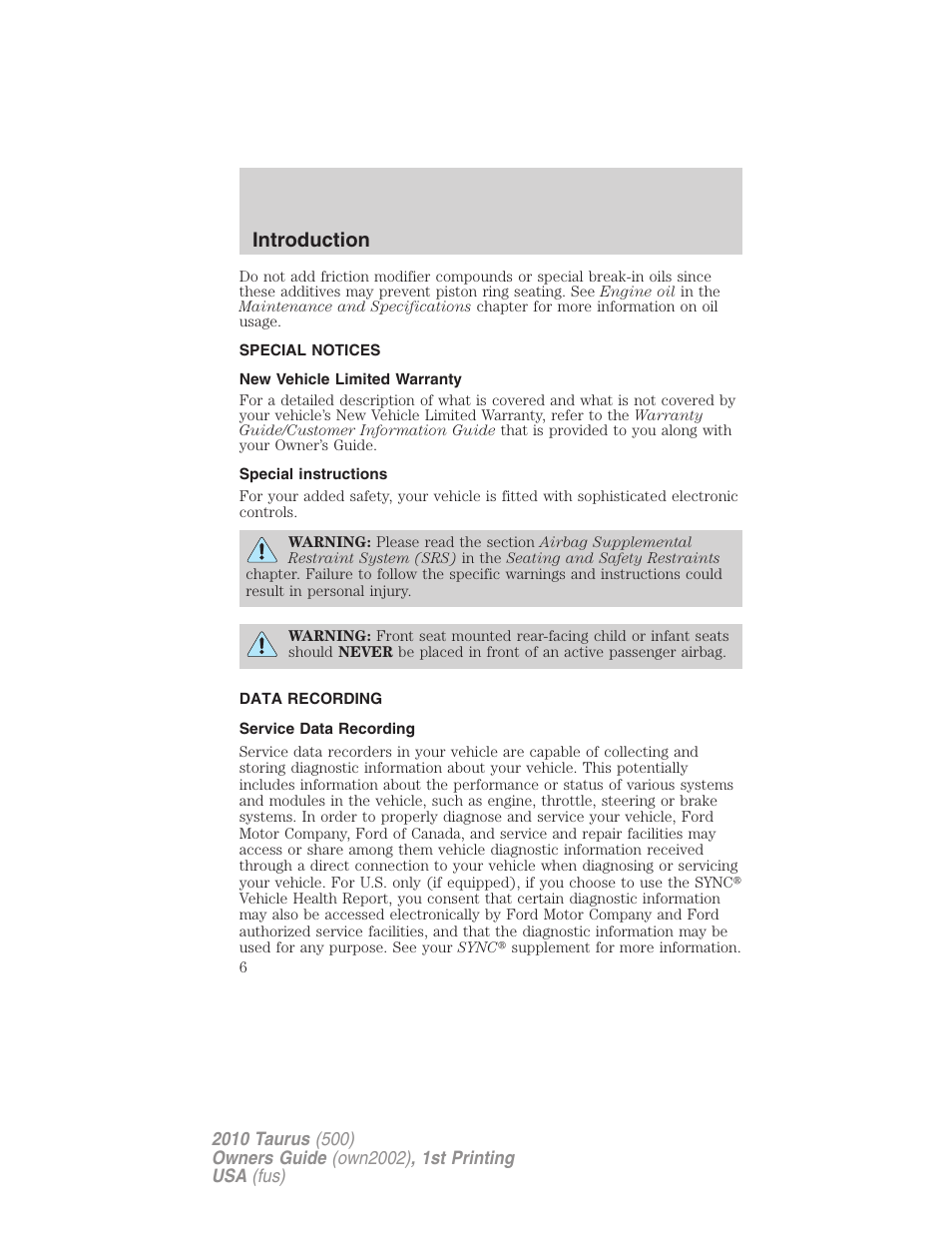 Introduction

Do not add friction modifier compounds or special break-in oils since these additives may prevent piston ring seating. See Engine oil in the Maintenance and Specifications chapter for more information on oil usage.

SPECIAL NOTICES

New Vehicle Limited Warranty

For a detailed description of what is covered and what is not covered by your vehicle's New Vehicle Limited Warranty, refer to the Warranty Guide/Customer Information Guide that is provided to you along with your Owner's Guide.

Special instructions

For your added safety, your vehicle is fitted with sophisticated electronic controls.

WARNING: Please read the section Airbag Supplemental Restraint System (SRS) in the Seating and Safety Restraints chapter. Failure to follow the specific warnings and instructions could result in personal injury.

WARNING: Front seat mounted rear-facing child or infant seats should NEVER be placed in front of an active passenger airbag.

DATA RECORDING

Service Data Recording

Service data recorders in your vehicle are capable of collecting and storing diagnostic information about your vehicle. This potentially includes information about the performance or status of various systems and modules in the vehicle, such as engine, throttle, steering or brake systems. In order to properly diagnose and service your vehicle, Ford Motor Company, Ford of Canada, and service and repair facilities may access or share among them vehicle diagnostic information received through a direct connection to your vehicle when diagnosing or servicing your vehicle. For U.S. only (if equipped), if you choose to use the SYNC® Vehicle Health Report, you consent that certain diagnostic information may also be accessed electronically by Ford Motor Company and Ford authorized service facilities, and that the diagnostic information may be used for any purpose. See your SYNC® supplement for more information.

6

2010 Taurus (500)
Owners Guide (own2002), 1st Printing
USA (fus)